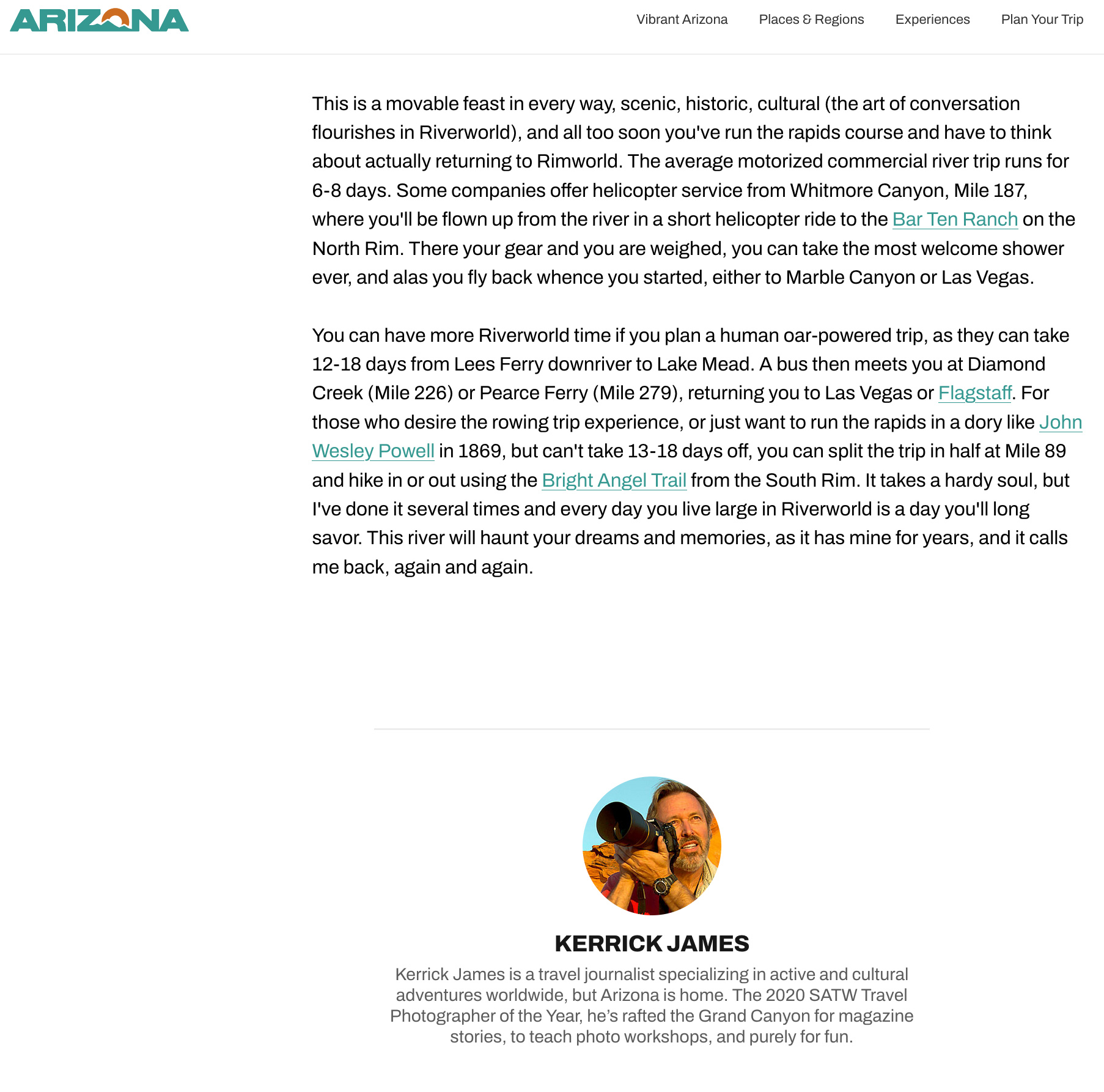 ARIZONA

Vibrant Arizona Places & Regions Experiences Plan Your Trip

This is a movable feast in every way, scenic, historic, cultural (the art of conversation flourishes in Riverworld), and all too soon you've run the rapids course and have to think about actually returning to Rimworld. The average motorized commercial river trip runs for 6-8 days. Some companies offer helicopter service from Whitmore Canyon, Mile 187, where you'll be flown up from the river in a short helicopter ride to the Bar Ten Ranch on the North Rim. There your gear and you are weighed, you can take the most welcome shower ever, and alas you fly back whence you started, either to Marble Canyon or Las Vegas.

You can have more Riverworld time if you plan a human oar-powered trip, as they can take 12-18 days from Lees Ferry downriver to Lake Mead. A bus then meets you at Diamond Creek (Mile 226) or Pearce Ferry (Mile 279), returning you to Las Vegas or Flagstaff. For those who desire the rowing trip experience, or just want to run the rapids in a dory like John Wesley Powell in 1869, but can't take 13-18 days off, you can split the trip in half at Mile 89 and hike in or out using the Bright Angel Trail from the South Rim. It takes a hardy soul, but I've done it several times and every day you live large in Riverworld is a day you'll long savor. This river will haunt your dreams and memories, as it has mine for years, and it calls me back, again and again.

KERRICK JAMES

Kerrick James is a travel journalist specializing in active and cultural adventures worldwide, but Arizona is home. The 2020 SATW Travel Photographer of the Year, he’s rafted the Grand Canyon for magazine stories, to teach photo workshops, and purely for fun.